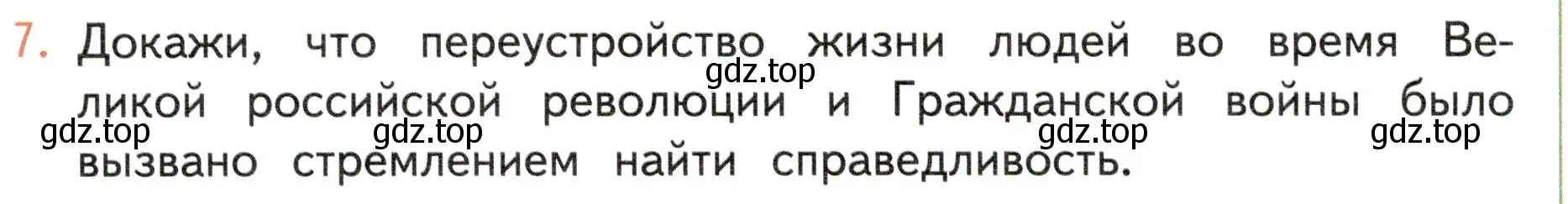 7. Докажи, что переустройство жизни людей во время Великой российской революции и Гражданской войны было вызвано стремлением найти справедливость.

gdz.top gdz.top gdz.top gdz.top gdz.top